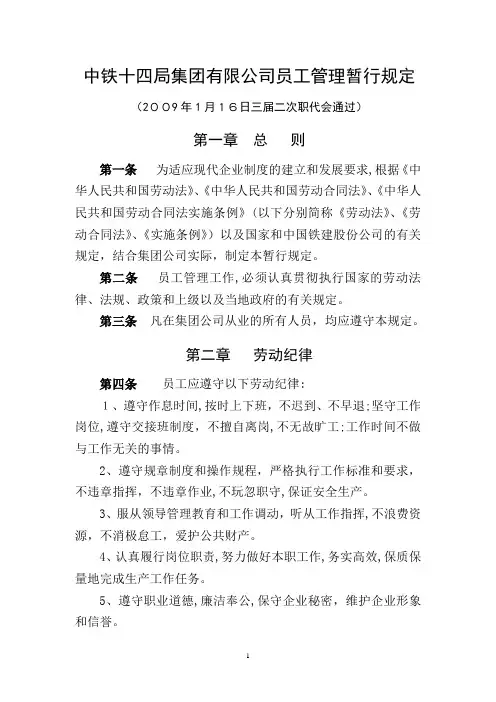 中铁十四局集团有限公司员工管理暂行规定

（2009年1月16日三届二次职代会通过）

第一章　总　则

第一条　为适应现代企业制度的建立和发展要求，根据《中华人民共和国劳动法》、《中华人民共和国劳动合同法》、《中华人民共和国劳动合同法实施条例》（以下分别简称《劳动法》、《劳动合同法》、《实施条例》）以及国家和中国铁建股份公司的有关规定，结合集团公司实际，制定本暂行规定。

第二条　员工管理工作，必须认真贯彻执行国家的劳动法律、法规、政策和上级以及当地政府的有关规定。

第三条　凡在集团公司从业的所有人员，均应遵守本规定。

第二章　劳动纪律

第四条　员工应遵守以下劳动纪律：

1、遵守作息时间，按时上下班，不迟到、不早退；坚守工作岗位，遵守交接班制度，不擅自离岗，不无故旷工；工作时间不做与工作无关的事情。

2、遵守规章制度和操作规程，严格执行工作标准和要求，不违章指挥，不违章作业，不玩忽职守，保证安全生产。

3、服从领导管理教育和工作调动，听从工作指挥，不浪费资源，不消极怠工，爱护公共财产。

4、认真履行岗位职责，努力做好本职工作，务实高效，保质保量地完成生产工作任务。

5、遵守职业道德，廉洁奉公，保守企业秘密，维护企业形象和信誉。

1